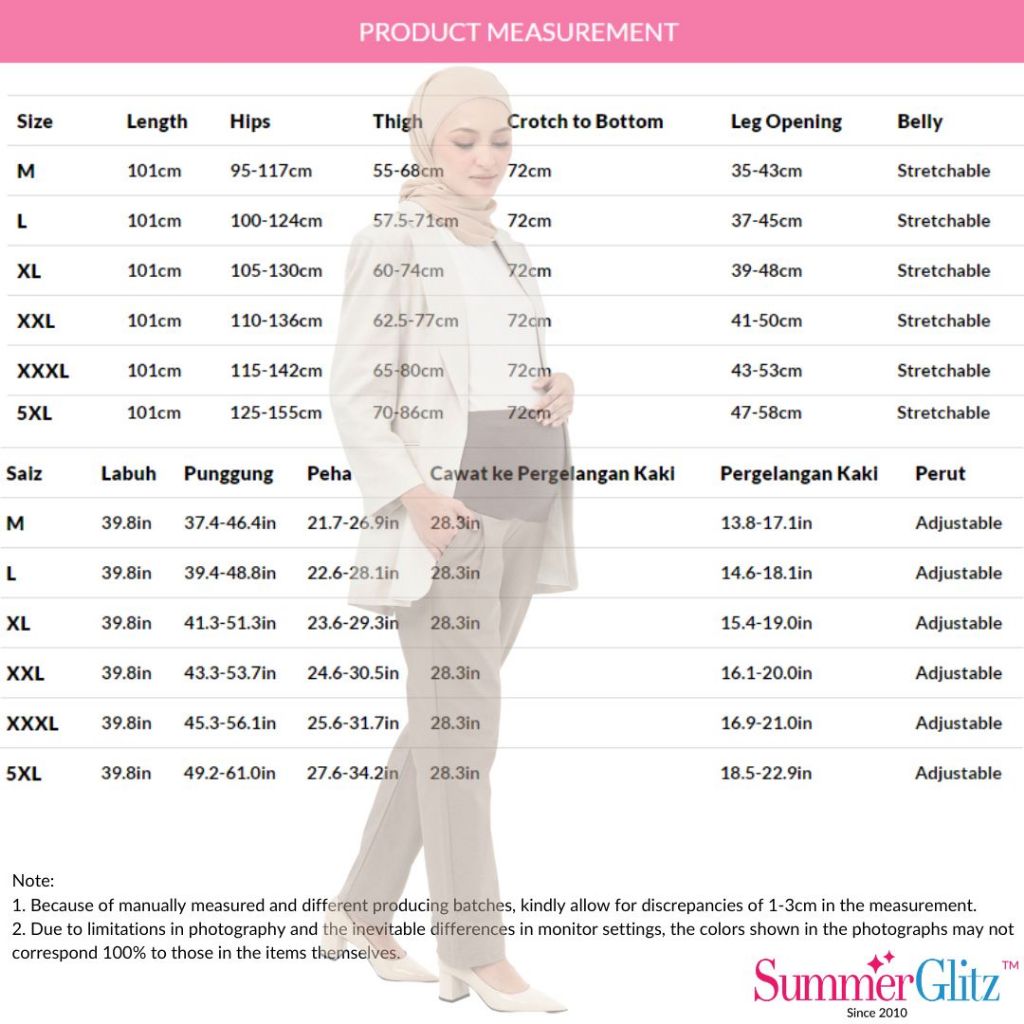 PRODUCT MEASUREMENT

| Size | Length | Hips | Thigh | Crotch to Bottom | Leg Opening | Belly |
|---|---|---|---|---|---|---|
| M | 101cm | 95-117cm | 55-68cm | 72cm | 35-43cm | Stretchable |
| L | 101cm | 100-124cm | 57.5-71cm | 72cm | 37-45cm | Stretchable |
| XL | 101cm | 105-130cm | 60-74cm | 72cm | 39-48cm | Stretchable |
| XXL | 101cm | 110-136cm | 62.5-77cm | 72cm | 41-50cm | Stretchable |
| XXXL | 101cm | 115-142cm | 65-80cm | 72cm | 43-53cm | Stretchable |
| 5XL | 101cm | 125-155cm | 70-86cm | 72cm | 47-58cm | Stretchable |

| Saiz | Labuh | Punggung | Peha | Cawat ke Pergelangan Kaki | Pergelangan Kaki | Perut |
|---|---|---|---|---|---|---|
| M | 39.8in | 37.4-46.4in | 21.7-26.9in | 28.3in | 13.8-17.1in | Adjustable |
| L | 39.8in | 39.4-48.8in | 22.6-28.1in | 28.3in | 14.6-18.1in | Adjustable |
| XL | 39.8in | 41.3-51.3in | 23.6-29.3in | 28.3in | 15.4-19.0in | Adjustable |
| XXL | 39.8in | 43.3-53.7in | 24.6-30.5in | 28.3in | 16.1-20.0in | Adjustable |
| XXXL | 39.8in | 45.3-56.1in | 25.6-31.7in | 28.3in | 16.9-21.0in | Adjustable |
| 5XL | 39.8in | 49.2-61.0in | 27.6-34.2in | 28.3in | 18.5-22.9in | Adjustable |

Note:
1. Because of manually measured and different producing batches, kindly allow for discrepancies of 1-3cm in the measurement.
2. Due to limitations in photography and the inevitable differences in monitor settings, the colors shown in the photographs may not correspond 100% to those in the items themselves.

SummerGlitz™
Since 2010